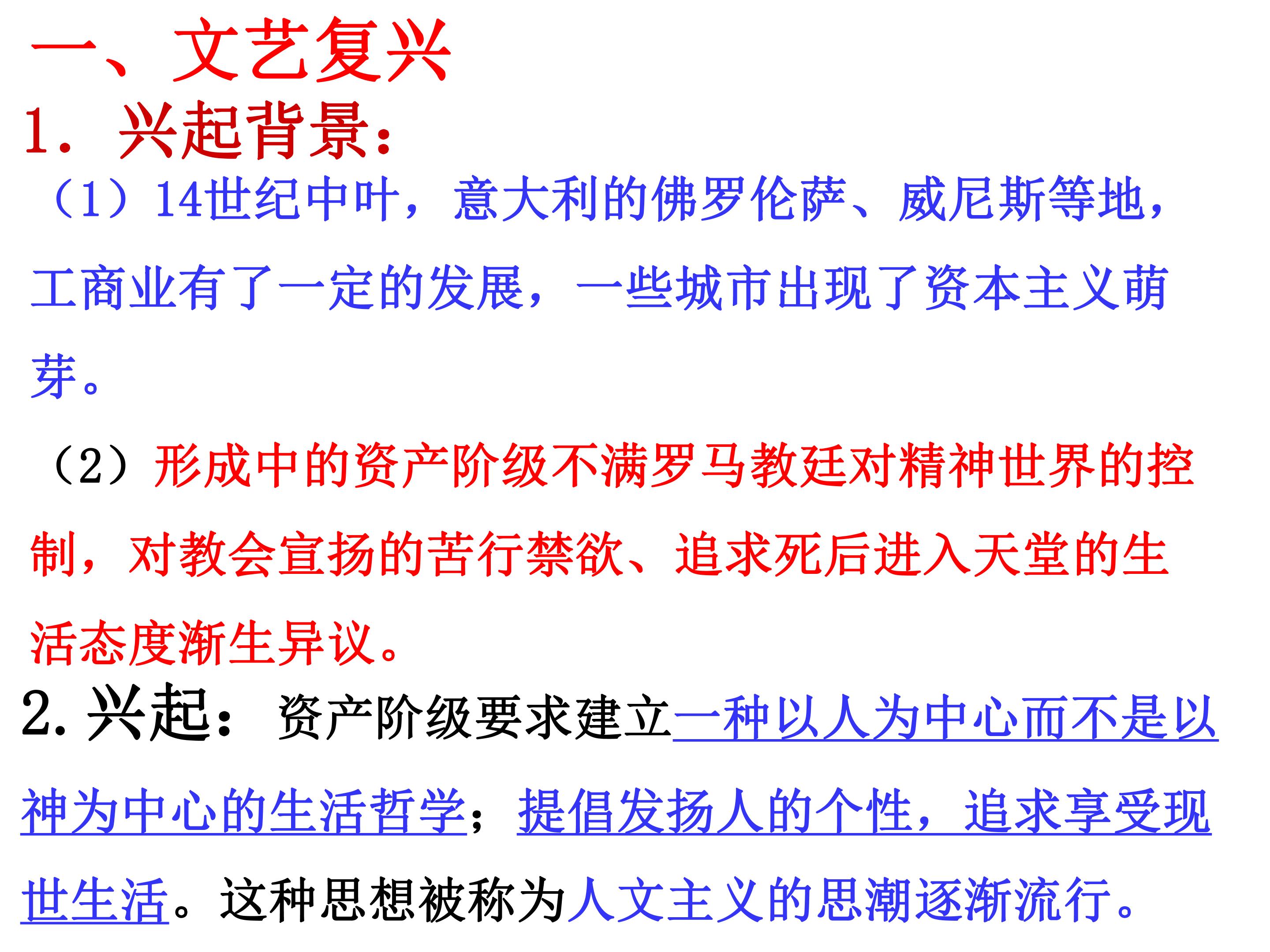 一、文艺复兴

1.兴起背景:

（1）14世纪中叶，意大利的佛罗伦萨、威尼斯等地，工商业有了一定的发展，一些城市出现了资本主义萌芽。

（2）形成中的资产阶级不满罗马教廷对精神世界的控制，对教会宣扬的苦行禁欲、追求死后进入天堂的生活态度渐生异议。

2.兴起：资产阶级要求建立一种以人为中心而不是以神为中心的生活哲学；提倡发扬人的个性，追求享受现世生活。这种思想被称为人文主义的思潮逐渐流行。